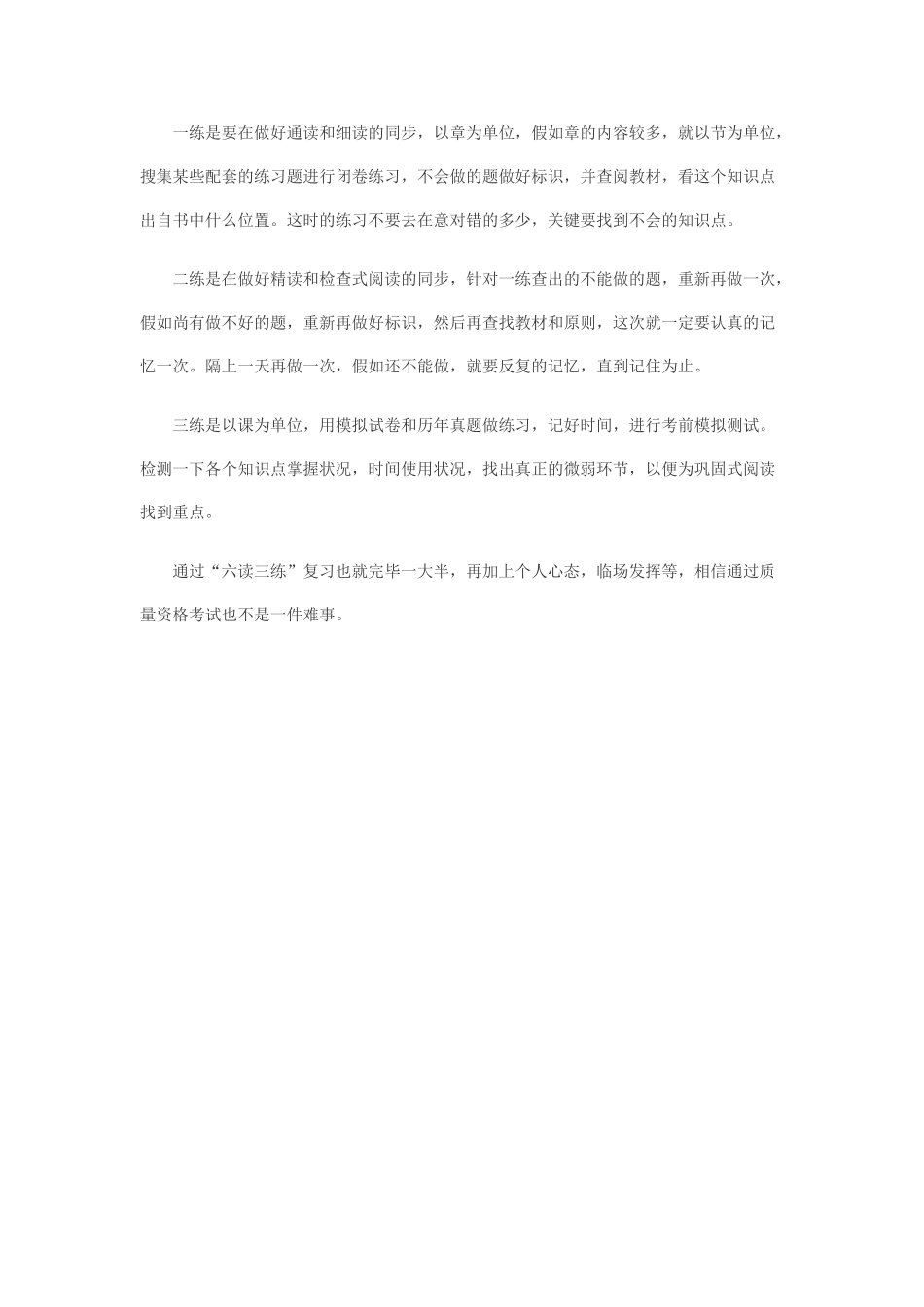 一练是要在做好通读和细读的同步，以章为单位，假如章的内容较多，就以节为单位，搜集某些配套的练习题进行闭卷练习，不会做的题做好标识，并查阅教材，看这个知识点出自书中什么位置。这时的练习不要去在意对错的多少，关键要找到不会的知识点。

二练是在做好精读和检查式阅读的同步，针对一练查出的不能做的题，重新再做一次，假如尚有做不好的题，重新再做好标识，然后再查找教材和原则，这次就一定要认真的记忆一次。隔上一天再做一次，假如还不能做，就要反复的记忆，直到记住为止。

三练是以课为单位，用模拟试卷和历年真题做练习，记好时间，进行考前模拟测试。检测一下各个知识点掌握状况，时间使用状况，找出真正的微弱环节，以便为巩固式阅读找到重点。

通过“六读三练”复习也就完毕一大半，再加上个人心态，临场发挥等，相信通过质量资格考试也不是一件难事。